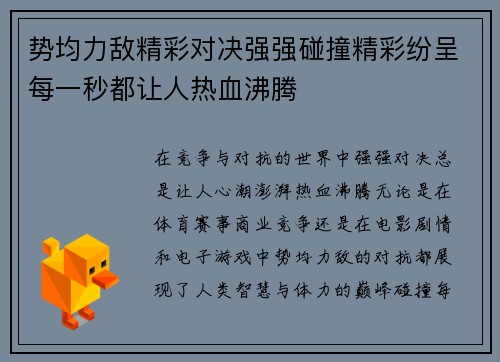 势均力敌精彩对决强强碰撞精彩纷呈每一秒都让人热血沸腾

在竞争与对抗的世界中强强对决总是让人心潮澎湃热血沸腾无论是在体育赛事商业竞争还是在电影剧情和电子游戏中势均力敌的对抗都展现了人类智慧与体力的巅峰碰撞每